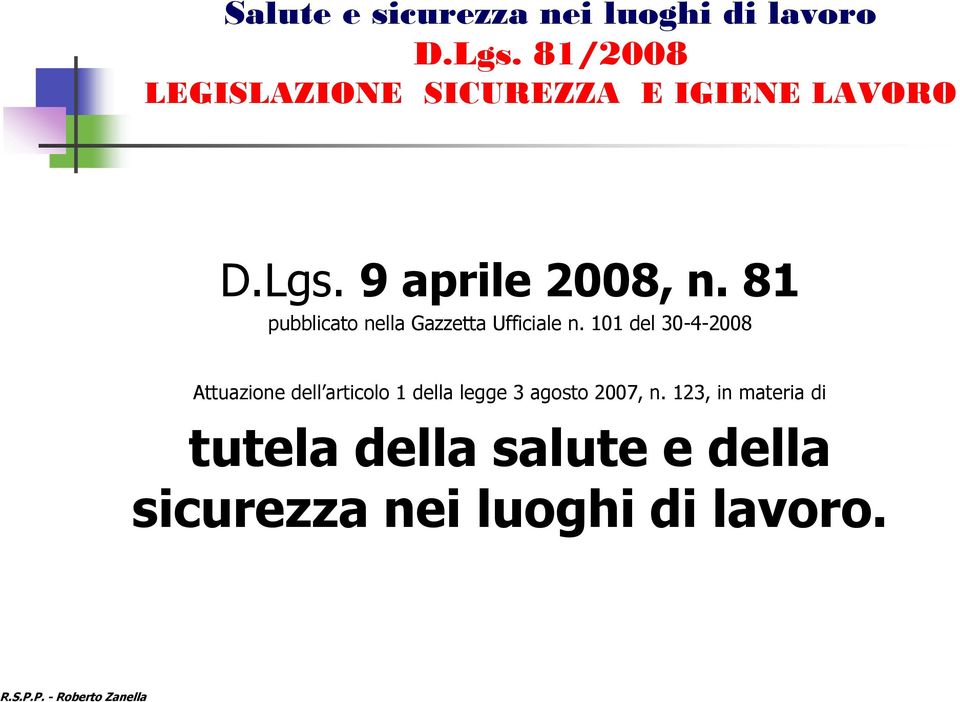 Salute e sicurezza nei luoghi di lavoro
D.Lgs. 81/2008
LEGISLAZIONE SICUREZZA E IGIENE LAVORO

D.Lgs. 9 aprile 2008, n. 81
pubblicato nella Gazzetta Ufficiale n. 101 del 30-4-2008

Attuazione dell'articolo 1 della legge 3 agosto 2007, n. 123, in materia di

tutela della salute e della sicurezza nei luoghi di lavoro.

R.S.P.P. - Roberto Zanella